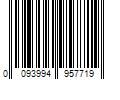 0 093994 957719